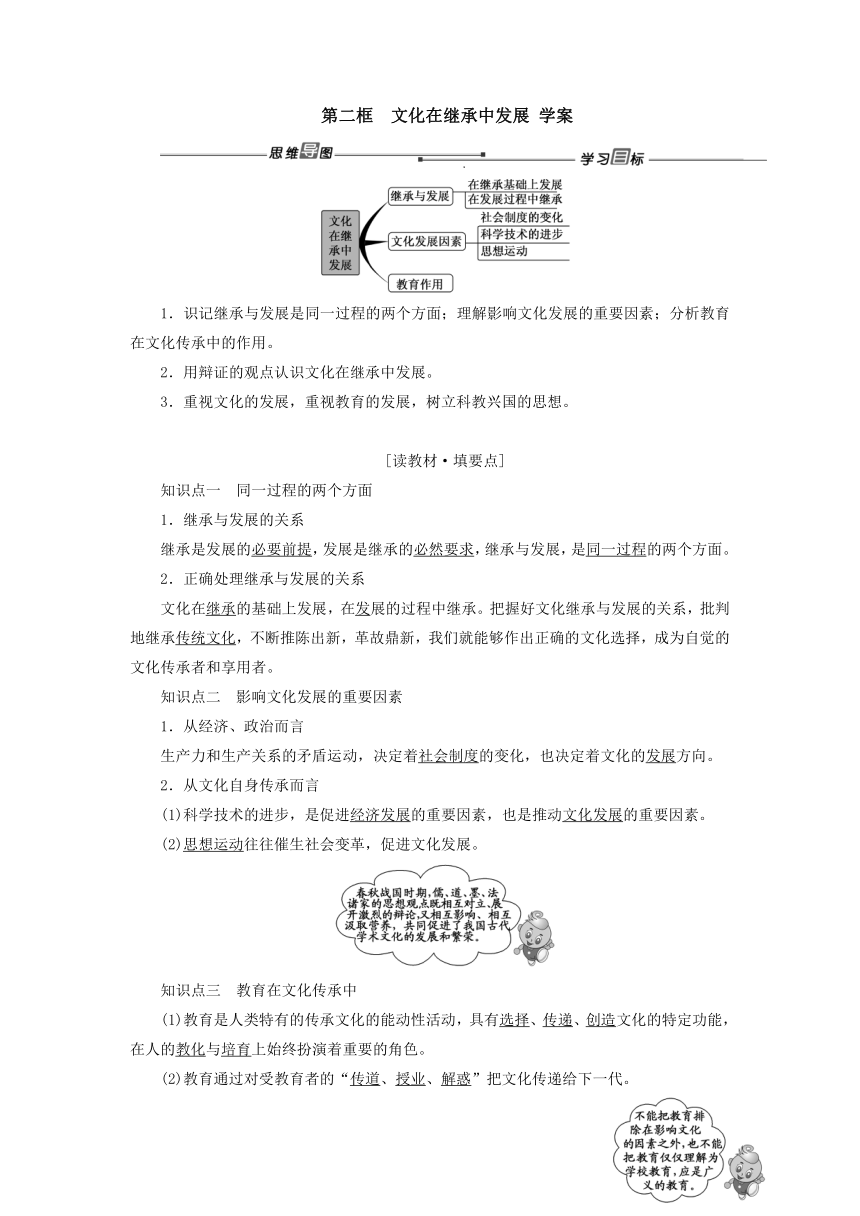 第二框　文化在继承中发展 学案

思维导图

学习目标

文化在继承中发展

继承与发展

在继承基础上发展

在发展过程中继承

文化发展因素

社会制度的变化

科学技术的进步

思想运动

教育作用

1．识记继承与发展是同一过程的两个方面；理解影响文化发展的重要因素；分析教育在文化传承中的作用。

2．用辩证的观点认识文化在继承中发展。

3．重视文化的发展，重视教育的发展，树立科教兴国的思想。

[读教材·填要点]

知识点一　同一过程的两个方面

1．继承与发展的关系

继承是发展的必要前提，发展是继承的必然要求，继承与发展，是同一过程的两个方面。

2．正确处理继承与发展的关系

文化在继承的基础上发展，在发展的过程中继承。把握好文化继承与发展的关系，批判地继承传统文化，不断推陈出新，革故鼎新，我们就能够作出正确的文化选择，成为自觉的文化传承者和享用者。

知识点二　影响文化发展的重要因素

1．从经济、政治而言

生产力和生产关系的矛盾运动，决定着社会制度的变化，也决定着文化的发展方向。

2．从文化自身传承而言

(1)科学技术的进步，是促进经济发展的重要因素，也是推动文化发展的重要因素。

(2)思想运动往往催生社会变革，促进文化发展。

春秋战国时期，儒、道、墨、法诸家的思想观点既相互对立、展开激烈的辩论，又相互影响、相互汲取营养，共同促进了我国古代学术文化的发展和繁荣。

知识点三　教育在文化传承中

(1)教育是人类特有的传承文化的能动性活动，具有选择、传递、创造文化的特定功能，在人的教化与培育上始终扮演着重要的角色。

(2)教育通过对受教育者的“传道、授业、解惑”把文化传递给下一代。

不能把教育排除在影响文化的因素之外，也不能把教育仅仅理解为学校教育，应是广义的教育。